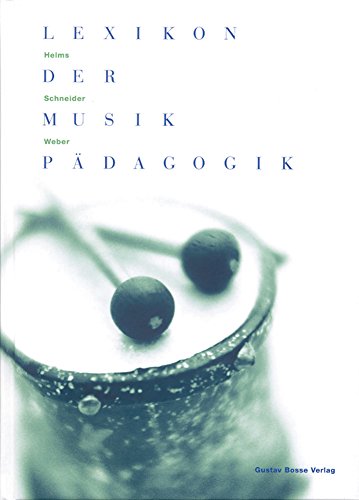 LEXIKON

Helms

DER

Schneider

MUSIK

Weber

PÄDAGOGIK

Gustav Bosse Verlag